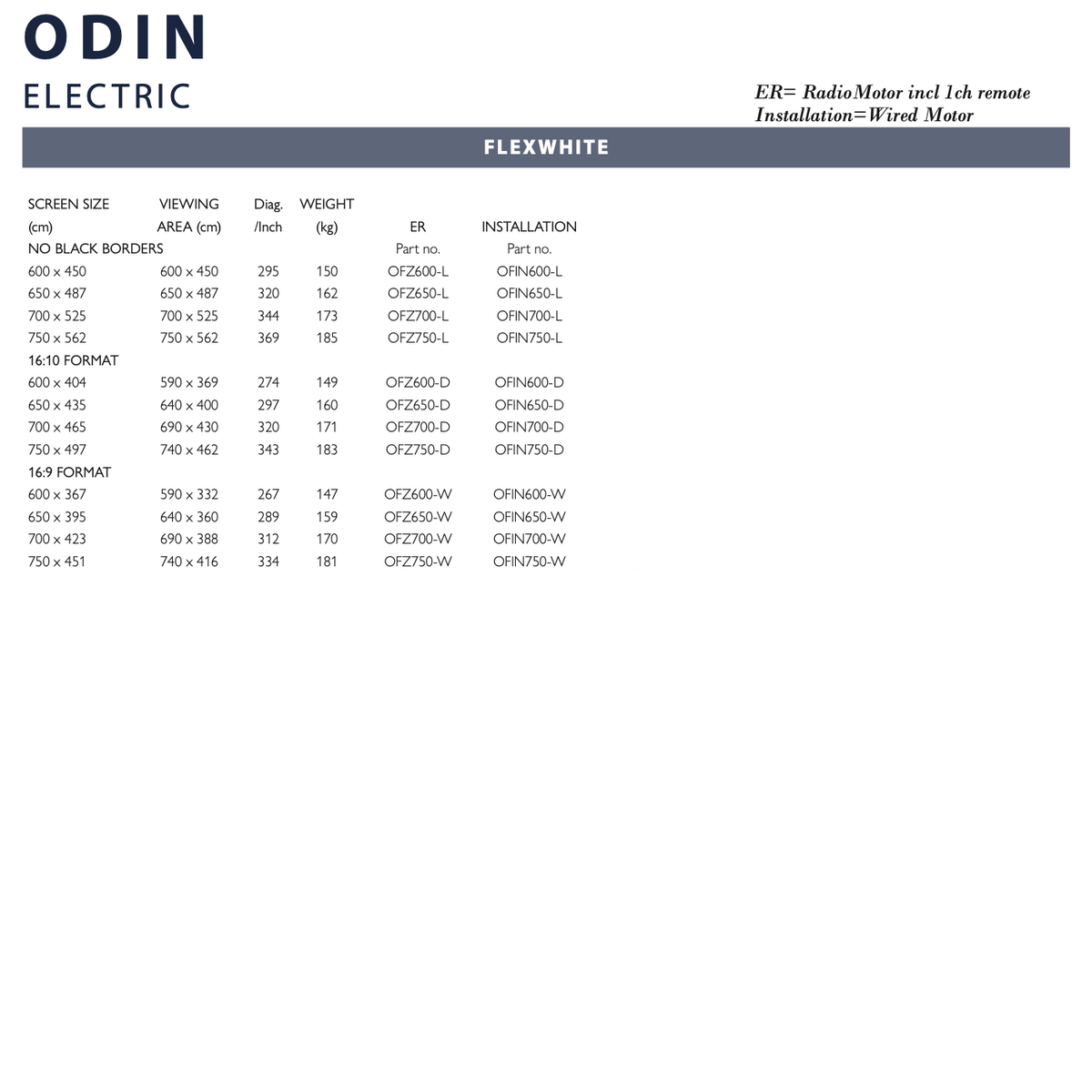 ODIN
ELECTRIC

ER= RadioMotor incl 1ch remote
Installation=Wired Motor

FLEXWHITE

| SCREEN SIZE (cm) | VIEWING AREA (cm) | Diag. /Inch | WEIGHT (kg) | ER Part no. | INSTALLATION Part no. |
|---|---|---|---|---|---|
| NO BLACK BORDERS | | | | | |
| 600 x 450 | 600 x 450 | 295 | 150 | OFZ600-L | OFIN600-L |
| 650 x 487 | 650 x 487 | 320 | 162 | OFZ650-L | OFIN650-L |
| 700 x 525 | 700 x 525 | 344 | 173 | OFZ700-L | OFIN700-L |
| 750 x 562 | 750 x 562 | 369 | 185 | OFZ750-L | OFIN750-L |
| 16:10 FORMAT | | | | | |
| 600 x 404 | 590 x 369 | 274 | 149 | OFZ600-D | OFIN600-D |
| 650 x 435 | 640 x 400 | 297 | 160 | OFZ650-D | OFIN650-D |
| 700 x 465 | 690 x 430 | 320 | 171 | OFZ700-D | OFIN700-D |
| 750 x 497 | 740 x 462 | 343 | 183 | OFZ750-D | OFIN750-D |
| 16:9 FORMAT | | | | | |
| 600 x 367 | 590 x 332 | 267 | 147 | OFZ600-W | OFIN600-W |
| 650 x 395 | 640 x 360 | 289 | 159 | OFZ650-W | OFIN650-W |
| 700 x 423 | 690 x 388 | 312 | 170 | OFZ700-W | OFIN700-W |
| 750 x 451 | 740 x 416 | 334 | 181 | OFZ750-W | OFIN750-W |